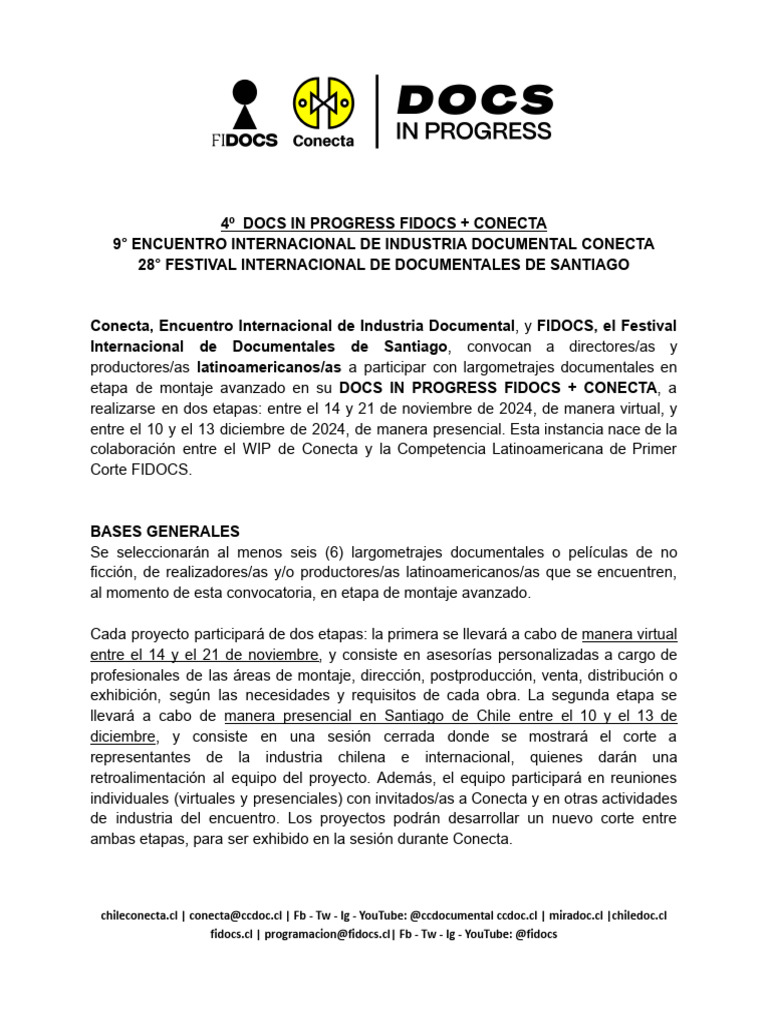 FIDOCS Conecta DOCS IN PROGRESS

4º DOCS IN PROGRESS FIDOCS + CONECTA
9° ENCUENTRO INTERNACIONAL DE INDUSTRIA DOCUMENTAL CONECTA
28° FESTIVAL INTERNACIONAL DE DOCUMENTALES DE SANTIAGO

Conecta, Encuentro Internacional de Industria Documental, y FIDOCS, el Festival Internacional de Documentales de Santiago, convocan a directores/as y productores/as latinoamericanos/as a participar con largometrajes documentales en etapa de montaje avanzado en su DOCS IN PROGRESS FIDOCS + CONECTA, a realizarse en dos etapas: entre el 14 y 21 de noviembre de 2024, de manera virtual, y entre el 10 y el 13 diciembre de 2024, de manera presencial. Esta instancia nace de la colaboración entre el WIP de Conecta y la Competencia Latinoamericana de Primer Corte FIDOCS.

BASES GENERALES
Se seleccionarán al menos seis (6) largometrajes documentales o películas de no ficción, de realizadores/as y/o productores/as latinoamericanos/as que se encuentren, al momento de esta convocatoria, en etapa de montaje avanzado.

Cada proyecto participará de dos etapas: la primera se llevará a cabo de manera virtual entre el 14 y el 21 de noviembre, y consiste en asesorías personalizadas a cargo de profesionales de las áreas de montaje, dirección, postproducción, venta, distribución o exhibición, según las necesidades y requisitos de cada obra. La segunda etapa se llevará a cabo de manera presencial en Santiago de Chile entre el 10 y el 13 de diciembre, y consiste en una sesión cerrada donde se mostrará el corte a representantes de la industria chilena e internacional, quienes darán una retroalimentación al equipo del proyecto. Además, el equipo participará en reuniones individuales (virtuales y presenciales) con invitados/as a Conecta y en otras actividades de industria del encuentro. Los proyectos podrán desarrollar un nuevo corte entre ambas etapas, para ser exhibido en la sesión durante Conecta.

chileconecta.cl | conecta@ccdoc.cl | Fb - Tw - Ig - YouTube: @ccdocumental ccdoc.cl | miradoc.cl |chiledoc.cl
fidocs.cl | programacion@fidocs.cl| Fb - Tw - Ig - YouTube: @fidocs